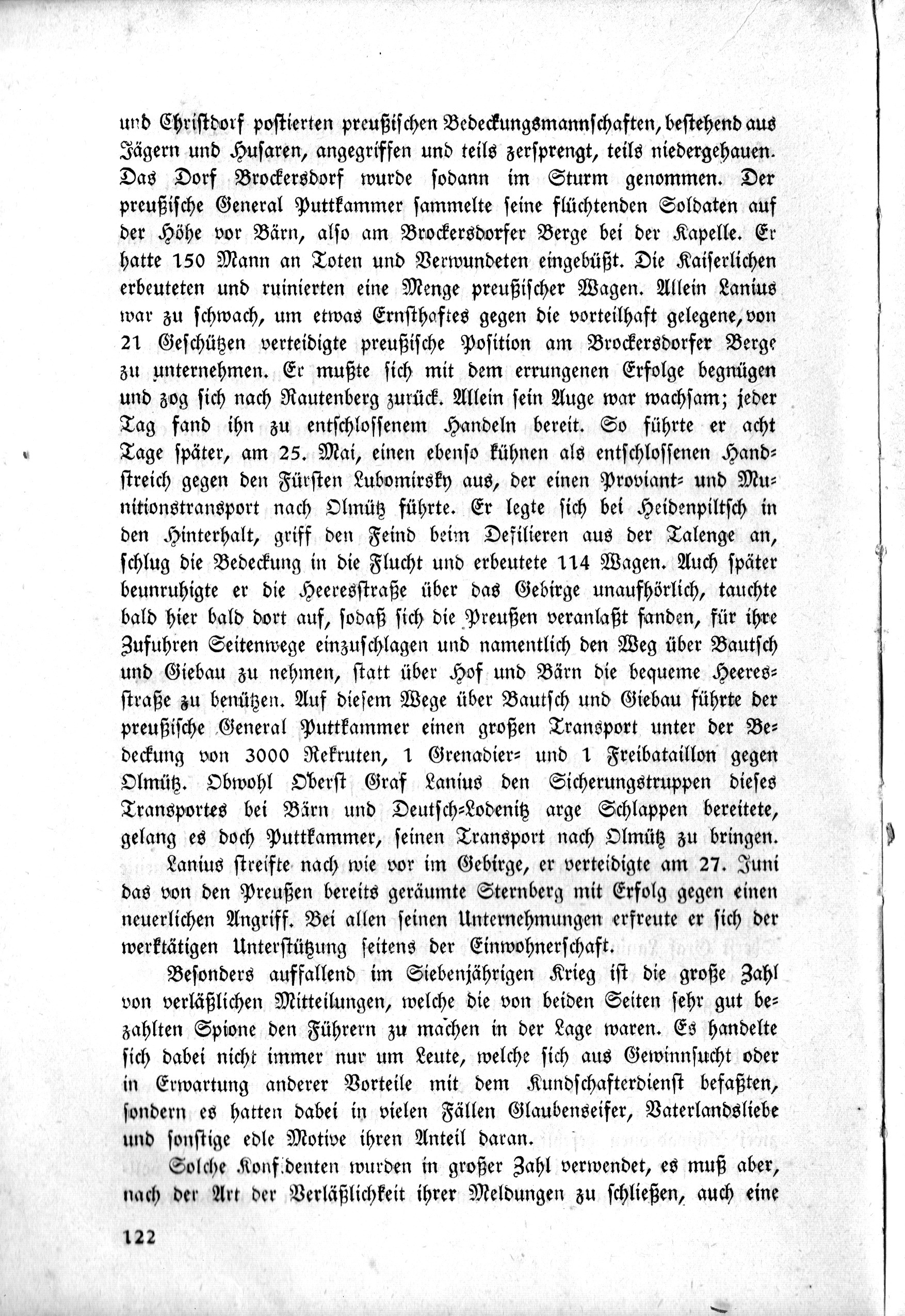 und Christdorf postierten preußischen Bedeckungsmannschaften, bestehend aus Jägern und Husaren, angegriffen und teils zersprengt, teils niedergehauen. Das Dorf Brockersdorf wurde sodann im Sturm genommen. Der preußische General Puttkammer sammelte seine flüchtenden Soldaten auf der Höhe vor Bärn, also am Brockersdorfer Berge bei der Kapelle. Er hatte 150 Mann an Toten und Verwundeten eingebüßt. Die Kaiserlichen erbeuteten und ruinierten eine Menge preußischer Wagen. Allein Lanius war zu schwach, um etwas Ernsthaftes gegen die vorteilhaft gelegene, von 21 Geschützen verteidigte preußische Position am Brockersdorfer Berge zu unternehmen. Er mußte sich mit dem errungenen Erfolge begnügen und zog sich nach Rautenberg zurück. Allein sein Auge war wachsam; jeder Tag fand ihn zu entschlossenem Handeln bereit. So führte er acht Tage später, am 25. Mai, einen ebenso kühnen als entschlossenen Handstreich gegen den Fürsten Lubomirsky aus, der einen Proviant- und Munitionstransport nach Olmütz führte. Er legte sich bei Heidenpiltsch in den Hinterhalt, griff den Feind beim Defilieren aus der Talenge an, schlug die Bedeckung in die Flucht und erbeutete 114 Wagen. Auch später beunruhigte er die Heeresstraße über das Gebirge unaufhörlich, tauchte bald hier bald dort auf, sodaß sich die Preußen veranlaßt fanden, für ihre Zufuhren Seitenwege einzuschlagen und namentlich den Weg über Bautsch und Giebau zu nehmen, statt über Hof und Bärn die bequeme Heeresstraße zu benützen. Auf diesem Wege über Bautsch und Giebau führte der preußische General Puttkammer einen großen Transport unter der Bedeckung von 3000 Rekruten, 1 Grenadier- und 1 Freibataillon gegen Olmütz. Obwohl Oberst Graf Lanius den Sicherungstruppen dieses Transportes bei Bärn und Deutsch-Lodenitz arge Schlappen bereitete, gelang es doch Puttkammer, seinen Transport nach Olmütz zu bringen.

Lanius streifte nach wie vor im Gebirge, er verteidigte am 27. Juni das von den Preußen bereits geräumte Sternberg mit Erfolg gegen einen neuerlichen Angriff. Bei allen seinen Unternehmungen erfreute er sich der werktätigen Unterstützung seitens der Einwohnerschaft.

Besonders auffallend im Siebenjährigen Krieg ist die große Zahl von verläßlichen Mitteilungen, welche die von beiden Seiten sehr gut bezahlten Spione den Führern zu machen in der Lage waren. Es handelte sich dabei nicht immer nur um Leute, welche sich aus Gewinnsucht oder in Erwartung anderer Vorteile mit dem Kundschafterdienst befaßten, sondern es hatten dabei in vielen Fällen Glaubenseifer, Vaterlandsliebe und sonstige edle Motive ihren Anteil daran.

Solche Konfidenten wurden in großer Zahl verwendet, es muß aber, nach der Art der Verläßlichkeit ihrer Meldungen zu schließen, auch eine

122